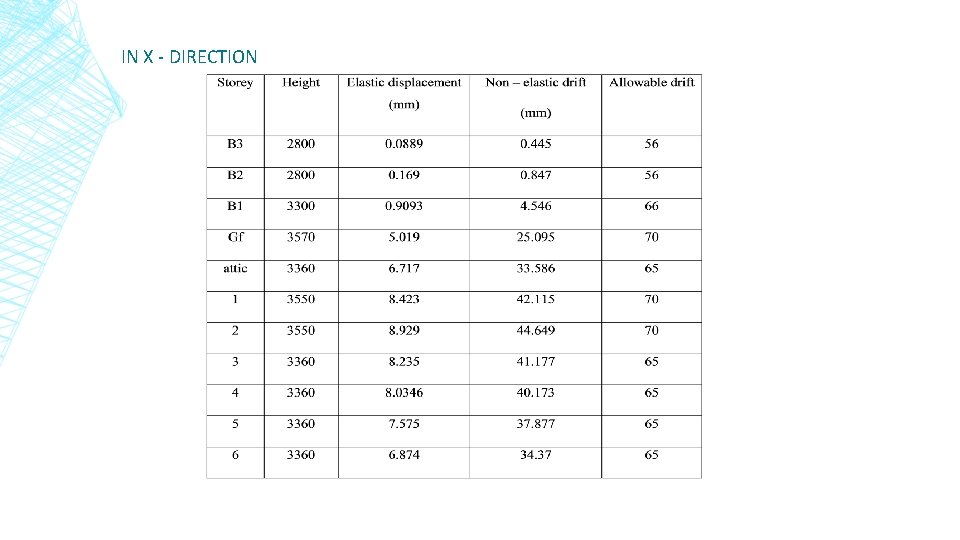 IN X - DIRECTION

| Storey | Height | Elastic displacement (mm) | Non – elastic drift (mm) | Allowable drift |
|---|---|---|---|---|
| B3 | 2800 | 0.0889 | 0.445 | 56 |
| B2 | 2800 | 0.169 | 0.847 | 56 |
| B1 | 3300 | 0.9093 | 4.546 | 66 |
| Gf | 3570 | 5.019 | 25.095 | 70 |
| attic | 3360 | 6.717 | 33.586 | 65 |
| 1 | 3550 | 8.423 | 42.115 | 70 |
| 2 | 3550 | 8.929 | 44.649 | 70 |
| 3 | 3360 | 8.235 | 41.177 | 65 |
| 4 | 3360 | 8.0346 | 40.173 | 65 |
| 5 | 3360 | 7.575 | 37.877 | 65 |
| 6 | 3360 | 6.874 | 34.37 | 65 |